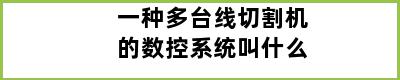 一种多台线切割机的数控系统叫什么